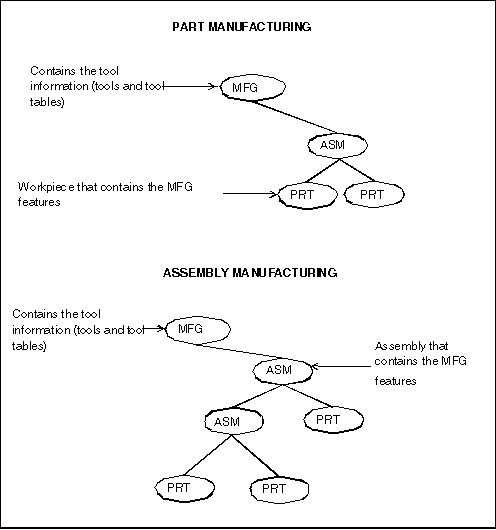 PART MANUFACTURING

Contains the tool information (tools and tool tables)

MFG

ASM

Workpiece that contains the MFG features

PRT

PRT

ASSEMBLY MANUFACTURING

Contains the tool information (tools and tool tables)

MFG

Assembly that contains the MFG features

ASM

ASM

PRT

PRT

PRT